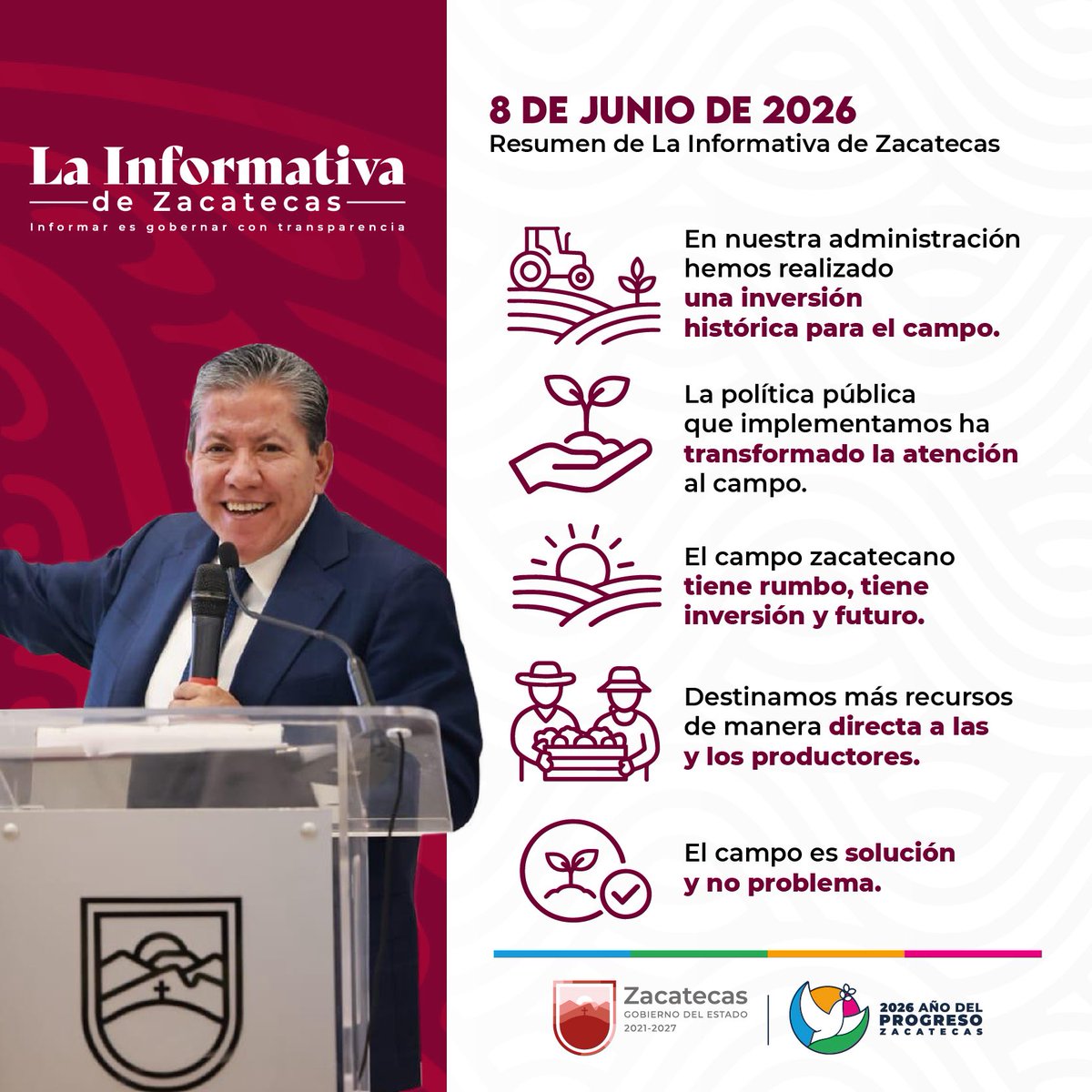 La Informativa
de Zacatecas
Informar es gobernar con transparencia

8 DE JUNIO DE 2026
Resumen de La Informativa de Zacatecas

En nuestra administración hemos realizado una inversión histórica para el campo.

La política pública que implementamos ha transformado la atención al campo.

El campo zacatecano tiene rumbo, tiene inversión y futuro.

Destinamos más recursos de manera directa a las y los productores.

El campo es solución y no problema.

Zacatecas
GOBIERNO DEL ESTADO
2021-2027

2026 AÑO DEL
PROGRESO
ZACATECAS